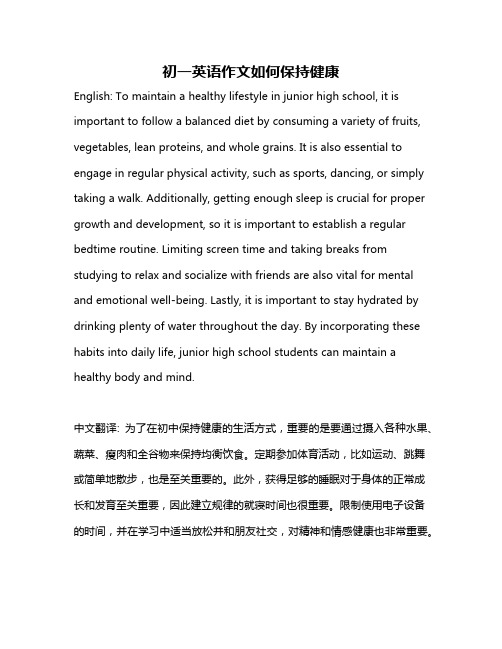 初一英语作文如何保持健康

English: To maintain a healthy lifestyle in junior high school, it is important to follow a balanced diet by consuming a variety of fruits, vegetables, lean proteins, and whole grains. It is also essential to engage in regular physical activity, such as sports, dancing, or simply taking a walk. Additionally, getting enough sleep is crucial for proper growth and development, so it is important to establish a regular bedtime routine. Limiting screen time and taking breaks from studying to relax and socialize with friends are also vital for mental and emotional well-being. Lastly, it is important to stay hydrated by drinking plenty of water throughout the day. By incorporating these habits into daily life, junior high school students can maintain a healthy body and mind.

中文翻译: 为了在初中保持健康的生活方式，重要的是要通过摄入各种水果、蔬菜、瘦肉和全谷物来保持均衡饮食。定期参加体育活动，比如运动、跳舞或简单地散步，也是至关重要的。此外，获得足够的睡眠对于身体的正常成长和发育至关重要，因此建立规律的就寝时间也很重要。限制使用电子设备的时间，并在学习中适当放松并和朋友社交，对精神和情感健康也非常重要。